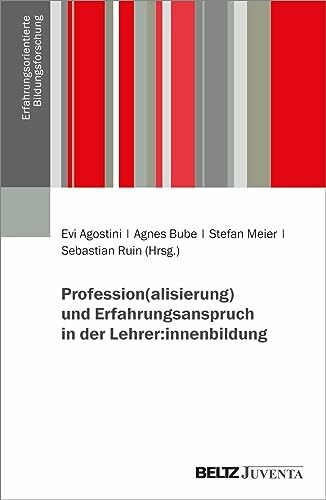 Erfahrungsorientierte Bildungsforschung

Evi Agostini | Agnes Bube | Stefan Meier | Sebastian Ruin (Hrsg.)

Profession(alisierung) und Erfahrungsanspruch in der Lehrer:innenbildung

BELTZ JUVENTA